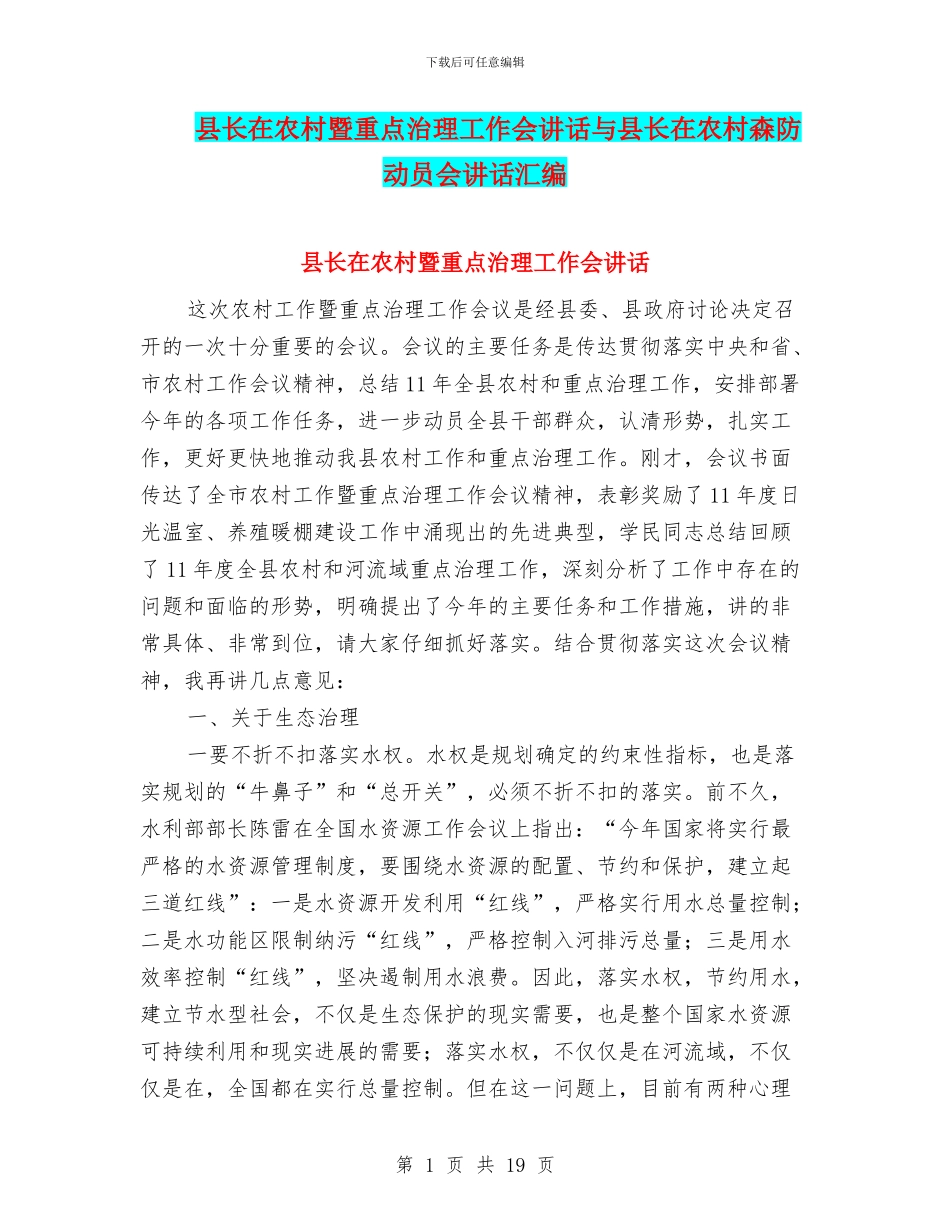 下载后可任意编辑

县长在农村暨重点治理工作会讲话与县长在农村森防动员会讲话汇编

县长在农村暨重点治理工作会讲话

这次农村工作暨重点治理工作会议是经县委、县政府讨论决定召开的一次十分重要的会议。会议的主要任务是传达贯彻落实中央和省、市农村工作会议精神，总结11年全县农村和重点治理工作，安排部署今年的各项工作任务，进一步动员全县干部群众，认清形势，扎实工作，更好更快地推动我县农村工作和重点治理工作。刚才，会议书面传达了全市农村工作暨重点治理工作会议精神，表彰奖励了11年度日光温室、养殖暖棚建设工作中涌现出的先进典型，学民同志总结回顾了11年度全县农村和河流域重点治理工作，深刻分析了工作中存在的问题和面临的形势，明确提出了今年的主要任务和工作措施，讲的非常具体、非常到位，请大家仔细抓好落实。结合贯彻落实这次会议精神，我再讲几点意见：

一、关于生态治理

一要不折不扣落实水权。水权是规划确定的约束性指标，也是落实规划的“牛鼻子”和“总开关”，必须不折不扣的落实。前不久，水利部部长陈雷在全国水资源工作会议上指出：“今年国家将实行最严格的水资源管理制度，要围绕水资源的配置、节约和保护，建立起三道红线”：一是水资源开发利用“红线”，严格实行用水总量控制；二是水功能区限制纳污“红线”，严格控制入河排污总量；三是用水效率控制“红线”，坚决遏制用水浪费。因此，落实水权，节约用水，建立节水型社会，不仅是生态保护的现实需要，也是整个国家水资源可持续利用和现实进展的需要；落实水权，不仅仅是在河流域，不仅仅是在，全国都在实行总量控制。但在这一问题上，目前有两种心理

第 1 页 共 19 页